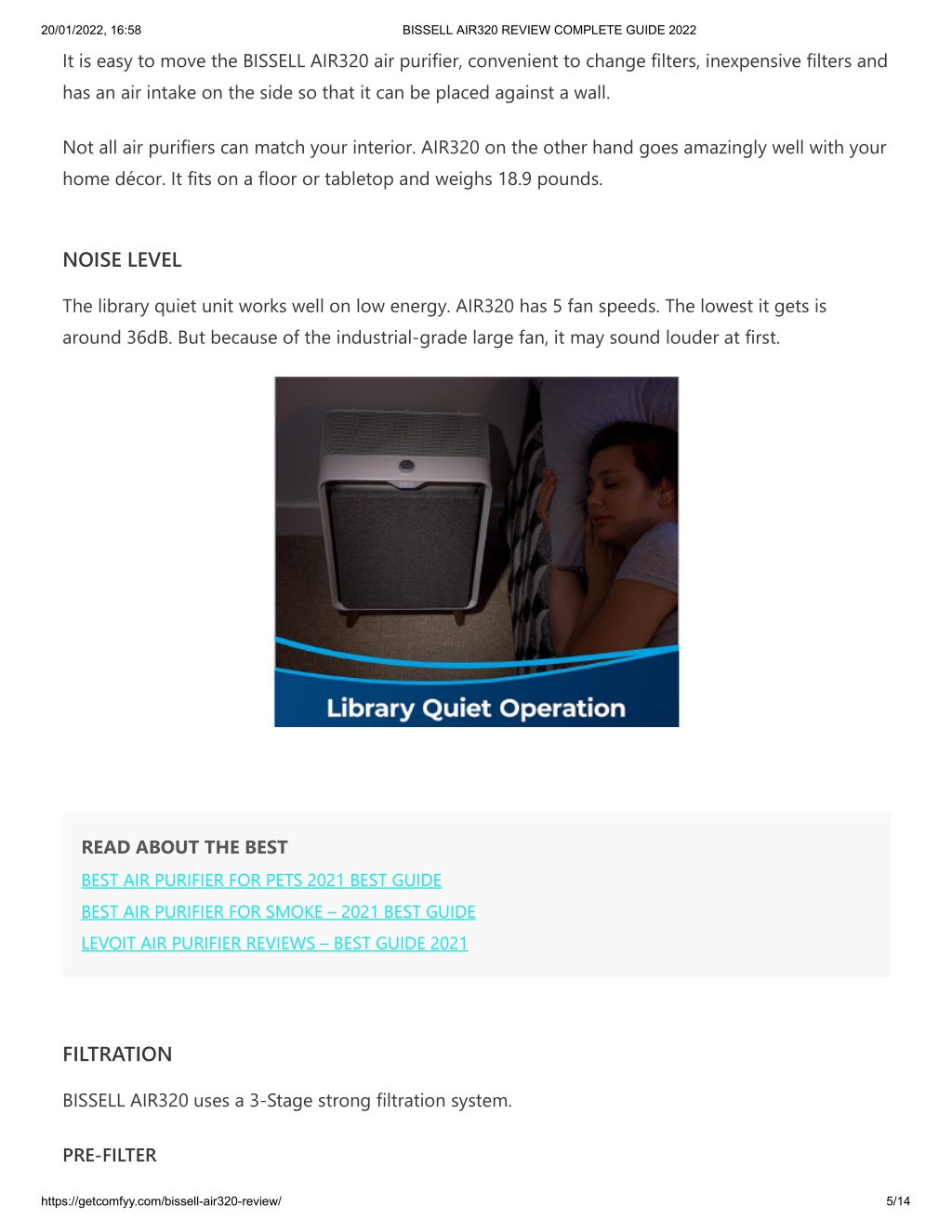 20/01/2022, 16:58 BISSELL AIR320 REVIEW COMPLETE GUIDE 2022

It is easy to move the BISSELL AIR320 air purifier, convenient to change filters, inexpensive filters and has an air intake on the side so that it can be placed against a wall.

Not all air purifiers can match your interior. AIR320 on the other hand goes amazingly well with your home décor. It fits on a floor or tabletop and weighs 18.9 pounds.

NOISE LEVEL

The library quiet unit works well on low energy. AIR320 has 5 fan speeds. The lowest it gets is around 36dB. But because of the industrial-grade large fan, it may sound louder at first.

Library Quiet Operation

READ ABOUT THE BEST

BEST AIR PURIFIER FOR PETS 2021 BEST GUIDE

BEST AIR PURIFIER FOR SMOKE – 2021 BEST GUIDE

LEVOIT AIR PURIFIER REVIEWS – BEST GUIDE 2021

FILTRATION

BISSELL AIR320 uses a 3-Stage strong filtration system.

PRE-FILTER

https://getcomfyy.com/bissell-air320-review/ 5/14